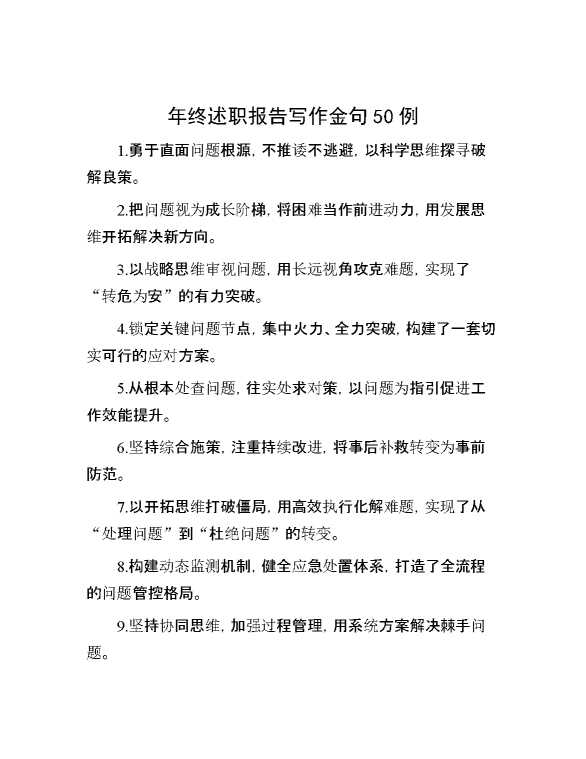 年终述职报告写作金句50例

1.勇于直面问题根源，不推诿不逃避，以科学思维探寻破解良策。

2.把问题视为成长阶梯，将困难当作前进动力，用发展思维开拓解决新方向。

3.以战略思维审视问题，用长远视角攻克难题，实现了“转危为安”的有力突破。

4.锁定关键问题节点，集中火力、全力突破，构建了一套切实可行的应对方案。

5.从根本处查问题，往实处求对策，以问题为指引促进工作效能提升。

6.坚持综合施策，注重持续改进，将事后补救转变为事前防范。

7.以开拓思维打破僵局，用高效执行化解难题，实现了从“处理问题”到“杜绝问题”的转变。

8.构建动态监测机制，健全应急处置体系，打造了全流程的问题管控格局。

9.坚持协同思维，加强过程管理，用系统方案解决棘手问题。